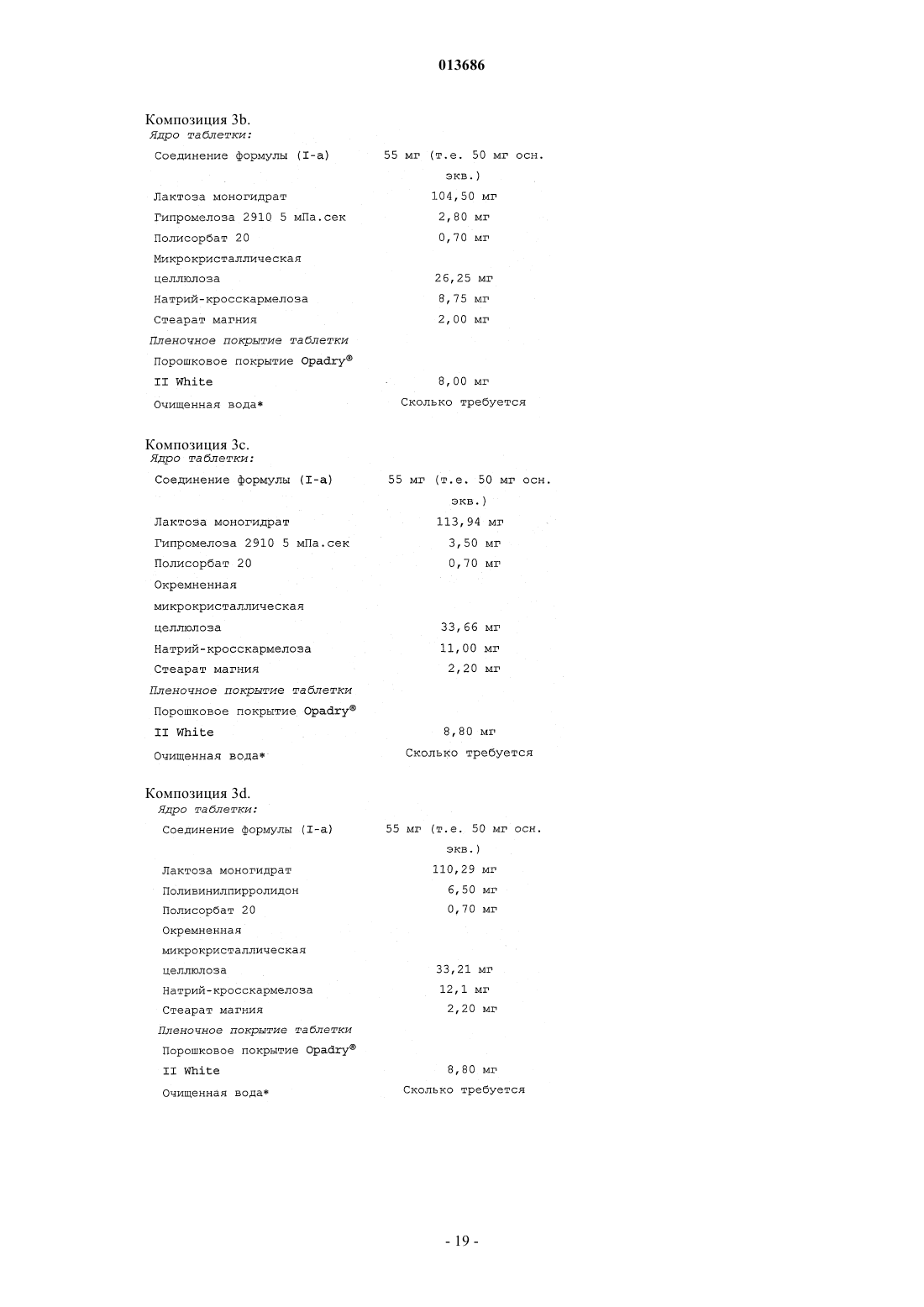 013686

Композиция 3b.
Ядро таблетки:

| | |
|---|---|
| Соединение формулы (I-a) | 55 мг (т.е. 50 мг осн. экв.) |
| Лактоза моногидрат | 104,50 мг |
| Гипромелоза 2910 5 мПа.сек | 2,80 мг |
| Полисорбат 20 | 0,70 мг |
| Микрокристаллическая целлюлоза | 26,25 мг |
| Натрий-кросскармелоза | 8,75 мг |
| Стеарат магния | 2,00 мг |
| Пленочное покрытие таблетки | |
| Порошковое покрытие Opadry® II White | 8,00 мг |
| Очищенная вода* | Сколько требуется |

Композиция 3c.
Ядро таблетки:

| | |
|---|---|
| Соединение формулы (I-a) | 55 мг (т.е. 50 мг осн. экв.) |
| Лактоза моногидрат | 113,94 мг |
| Гипромелоза 2910 5 мПа.сек | 3,50 мг |
| Полисорбат 20 | 0,70 мг |
| Окремненная микрокристаллическая целлюлоза | 33,66 мг |
| Натрий-кросскармелоза | 11,00 мг |
| Стеарат магния | 2,20 мг |
| Пленочное покрытие таблетки | |
| Порошковое покрытие Opadry® II White | 8,80 мг |
| Очищенная вода* | Сколько требуется |

Композиция 3d.
Ядро таблетки:

| | |
|---|---|
| Соединение формулы (I-a) | 55 мг (т.е. 50 мг осн. экв.) |
| Лактоза моногидрат | 110,29 мг |
| Поливинилпирролидон | 6,50 мг |
| Полисорбат 20 | 0,70 мг |
| Окремненная микрокристаллическая целлюлоза | 33,21 мг |
| Натрий-кросскармелоза | 12,1 мг |
| Стеарат магния | 2,20 мг |
| Пленочное покрытие таблетки | |
| Порошковое покрытие Opadry® II White | 8,80 мг |
| Очищенная вода* | Сколько требуется |

- 19 -